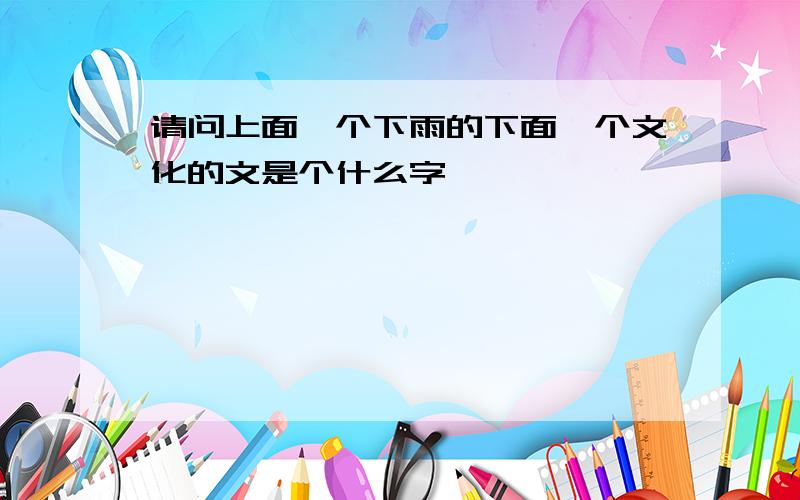 请问上面一个下雨的下面一个文化的文是个什么字